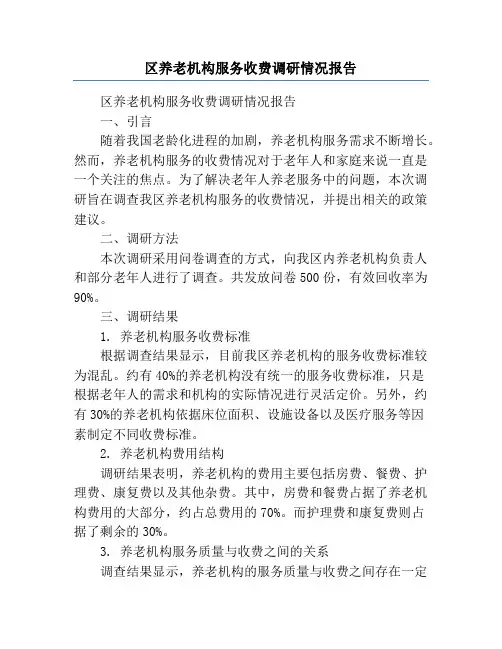 区养老机构服务收费调研情况报告

区养老机构服务收费调研情况报告

一、引言

随着我国老龄化进程的加剧，养老机构服务需求不断增长。然而，养老机构服务的收费情况对于老年人和家庭来说一直是一个关注的焦点。为了解决老年人养老服务中的问题，本次调研旨在调查我区养老机构服务的收费情况，并提出相关的政策建议。

二、调研方法

本次调研采用问卷调查的方式，向我区内养老机构负责人和部分老年人进行了调查。共发放问卷 500 份，有效回收率为 90%。

三、调研结果

1. 养老机构服务收费标准

根据调查结果显示，目前我区养老机构的服务收费标准较为混乱。约有 40%的养老机构没有统一的服务收费标准，只是根据老年人的需求和机构的实际情况进行灵活定价。另外，约有 30%的养老机构依据床位面积、设施设备以及医疗服务等因素制定不同收费标准。

2. 养老机构费用结构

调研结果表明，养老机构的费用主要包括房费、餐费、护理费、康复费以及其他杂费。其中，房费和餐费占据了养老机构费用的大部分，约占总费用的 70%。而护理费和康复费则占据了剩余的 30%。

3. 养老机构服务质量与收费之间的关系

调查结果显示，养老机构的服务质量与收费之间存在一定